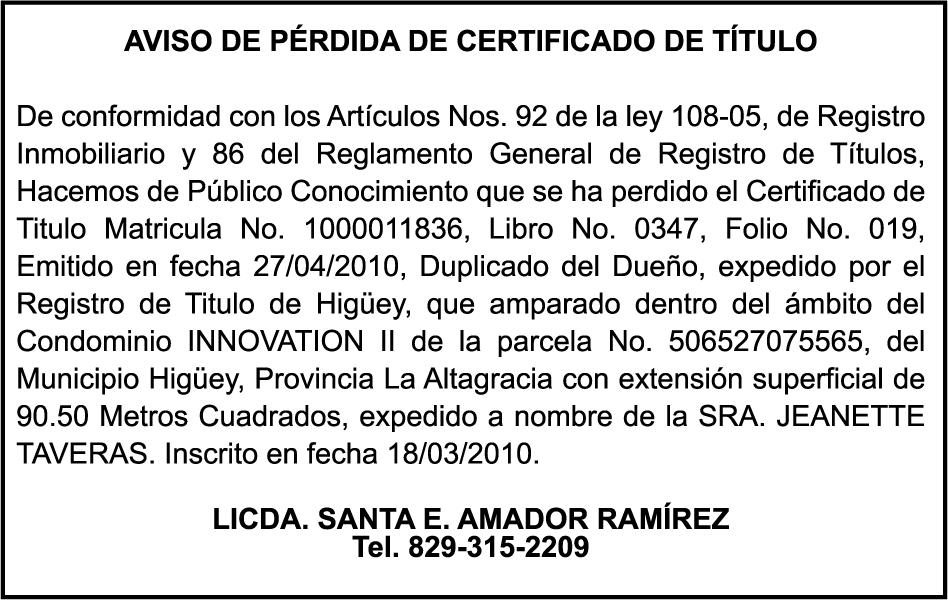 AVISO DE PÉRDIDA DE CERTIFICADO DE TÍTULO

De conformidad con los Artículos Nos. 92 de la ley 108-05, de Registro Inmobiliario y 86 del Reglamento General de Registro de Títulos, Hacemos de Público Conocimiento que se ha perdido el Certificado de Titulo Matricula No. 1000011836, Libro No. 0347, Folio No. 019, Emitido en fecha 27/04/2010, Duplicado del Dueño, expedido por el Registro de Titulo de Higüey, que amparado dentro del ámbito del Condominio INNOVATION II de la parcela No. 506527075565, del Municipio Higüey, Provincia La Altagracia con extensión superficial de 90.50 Metros Cuadrados, expedido a nombre de la SRA. JEANETTE TAVERAS. Inscrito en fecha 18/03/2010.

LICDA. SANTA E. AMADOR RAMÍREZ
Tel. 829-315-2209